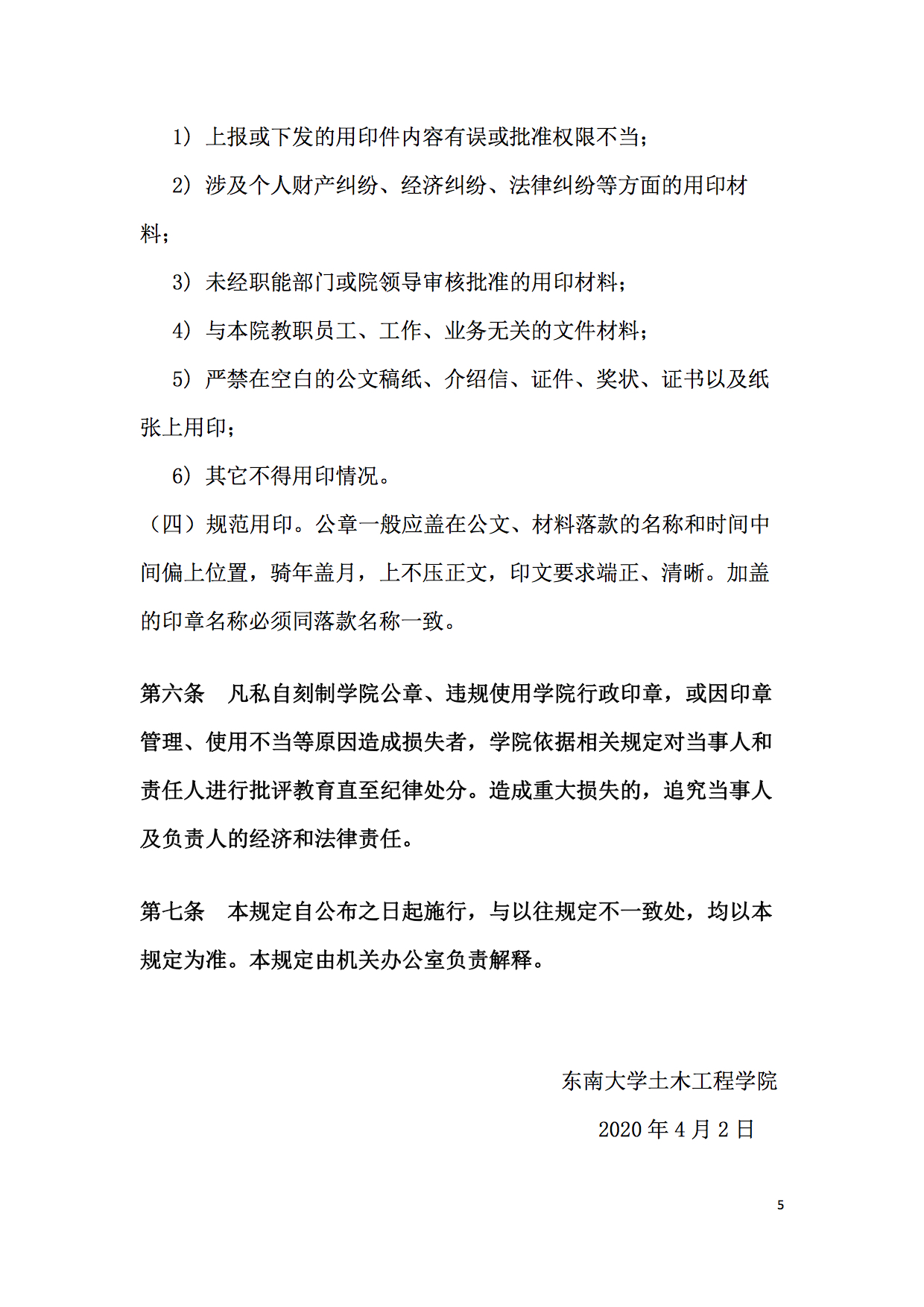 1）上报或下发的用印件内容有误或批准权限不当；

2）涉及个人财产纠纷、经济纠纷、法律纠纷等方面的用印材料；

3）未经职能部门或院领导审核批准的用印材料；

4）与本院教职员工、工作、业务无关的文件材料；

5）严禁在空白的公文稿纸、介绍信、证件、奖状、证书以及纸张上用印；

6）其它不得用印情况。

（四）规范用印。公章一般应盖在公文、材料落款的名称和时间中间偏上位置，骑年盖月，上不压正文，印文要求端正、清晰。加盖的印章名称必须同落款名称一致。

第六条　凡私自刻制学院公章、违规使用学院行政印章，或因印章管理、使用不当等原因造成损失者，学院依据相关规定对当事人和责任人进行批评教育直至纪律处分。造成重大损失的，追究当事人及负责人的经济和法律责任。

第七条　本规定自公布之日起施行，与以往规定不一致处，均以本规定为准。本规定由机关办公室负责解释。

东南大学土木工程学院

2020 年 4 月 2 日

5